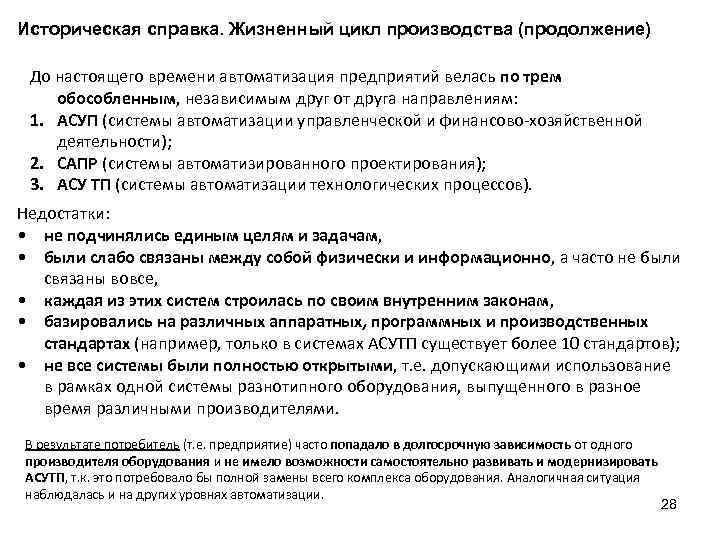 Историческая справка. Жизненный цикл производства (продолжение)

До настоящего времени автоматизация предприятий велась по трем обособленным, независимым друг от друга направлениям:
1. АСУП (системы автоматизации управленческой и финансово-хозяйственной деятельности);
2. САПР (системы автоматизированного проектирования);
3. АСУ ТП (системы автоматизации технологических процессов).

Недостатки:
• не подчинялись единым целям и задачам,
• были слабо связаны между собой физически и информационно, а часто не были связаны вовсе,
• каждая из этих систем строилась по своим внутренним законам,
• базировались на различных аппаратных, программных и производственных стандартах (например, только в системах АСУТП существует более 10 стандартов);
• не все системы были полностью открытыми, т.е. допускающими использование в рамках одной системы разнотипного оборудования, выпущенного в разное время различными производителями.

В результате потребитель (т.е. предприятие) часто попадало в долгосрочную зависимость от одного производителя оборудования и не имело возможности самостоятельно развивать и модернизировать АСУТП, т.к. это потребовало бы полной замены всего комплекса оборудования. Аналогичная ситуация наблюдалась и на других уровнях автоматизации.

28